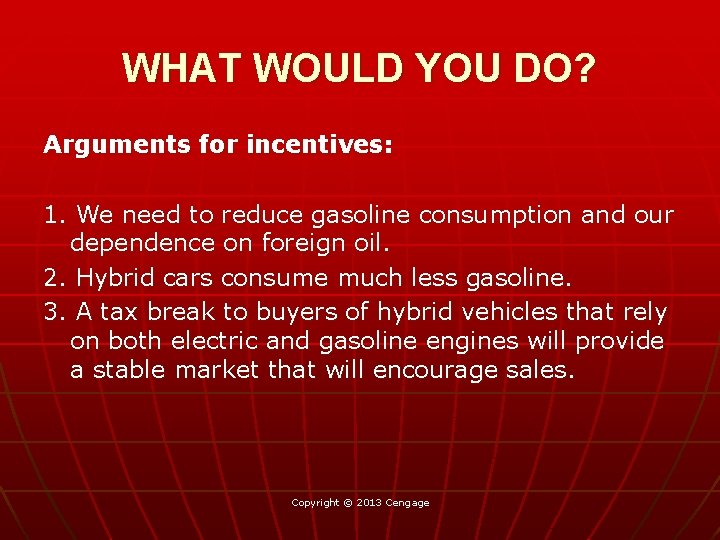 WHAT WOULD YOU DO?

Arguments for incentives:

1. We need to reduce gasoline consumption and our dependence on foreign oil.

2. Hybrid cars consume much less gasoline.

3. A tax break to buyers of hybrid vehicles that rely on both electric and gasoline engines will provide a stable market that will encourage sales.

Copyright © 2013 Cengage